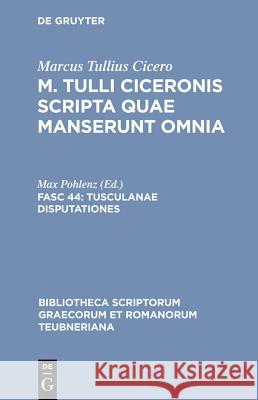 DE GRUYTER

Marcus Tullius Cicero
M. TULLI CICERONIS SCRIPTA QUAE MANSERUNT OMNIA

Max Pohlenz (Ed.)
FASC 44: TUSCULANAE DISPUTATIONES

BIBLIOTHECA SCRIPTORUM GRAECORUM ET ROMANORUM TEUBNERIANA

DE G

Kraina Książek